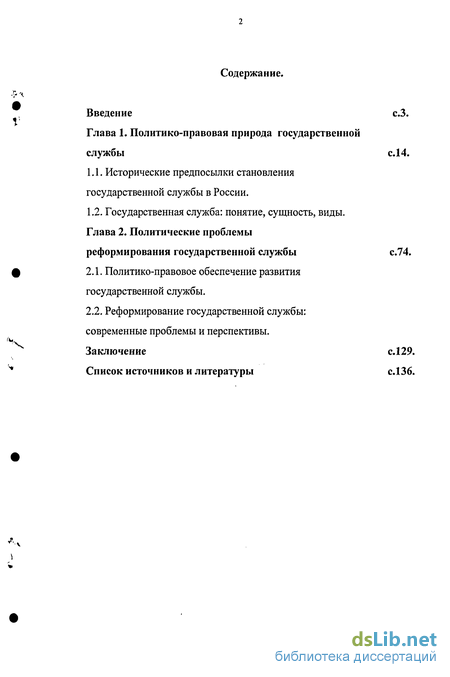 2

Содержание.

Введение с.3.

Глава 1. Политико-правовая природа государственной службы с.14.

1.1. Исторические предпосылки становления государственной службы в России.

1.2. Государственная служба: понятие, сущность, виды.

Глава 2. Политические проблемы реформирования государственной службы с.74.

2.1. Политико-правовое обеспечение развития государственной службы.

2.2. Реформирование государственной службы: современные проблемы и перспективы.

Заключение с.129.

Список источников и литературы с.136.

dsLib.net
библиотека диссертаций